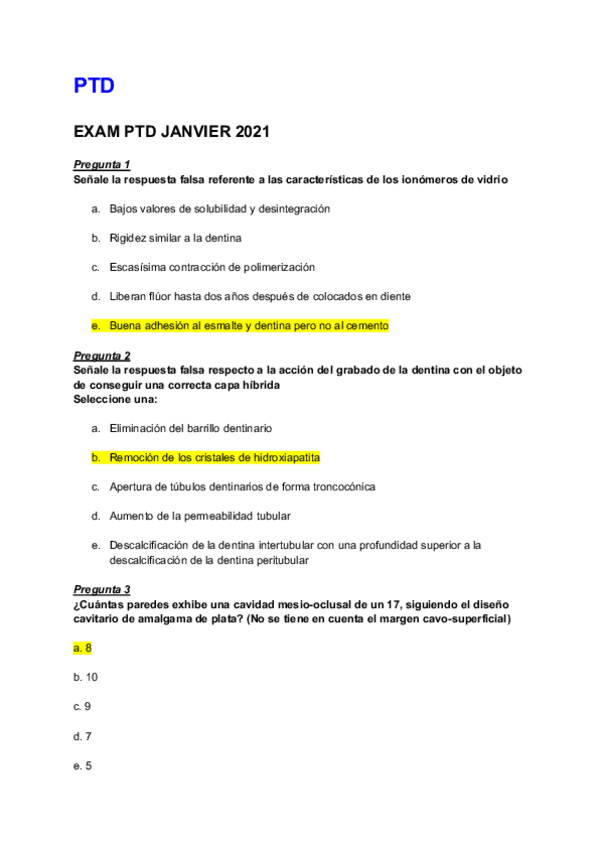 PTD

EXAM PTD JANVIER 2021

Pregunta 1
Señale la respuesta falsa referente a las características de los ionómeros de vidrio

a. Bajos valores de solubilidad y desintegración

b. Rigidez similar a la dentina

c. Escasísima contracción de polimerización

d. Liberan flúor hasta dos años después de colocados en diente

e. Buena adhesión al esmalte y dentina pero no al cemento

Pregunta 2
Señale la respuesta falsa respecto a la acción del grabado de la dentina con el objeto de conseguir una correcta capa híbrida
Seleccione una:

a. Eliminación del barrillo dentinario

b. Remoción de los cristales de hidroxiapatita

c. Apertura de túbulos dentinarios de forma troncocónica

d. Aumento de la permeabilidad tubular

e. Descalcificación de la dentina intertubular con una profundidad superior a la descalcificación de la dentina peritubular

Pregunta 3
¿Cuántas paredes exhibe una cavidad mesio-oclusal de un 17, siguiendo el diseño cavitario de amalgama de plata? (No se tiene en cuenta el margen cavo-superficial)

a. 8

b. 10

c. 9

d. 7

e. 5